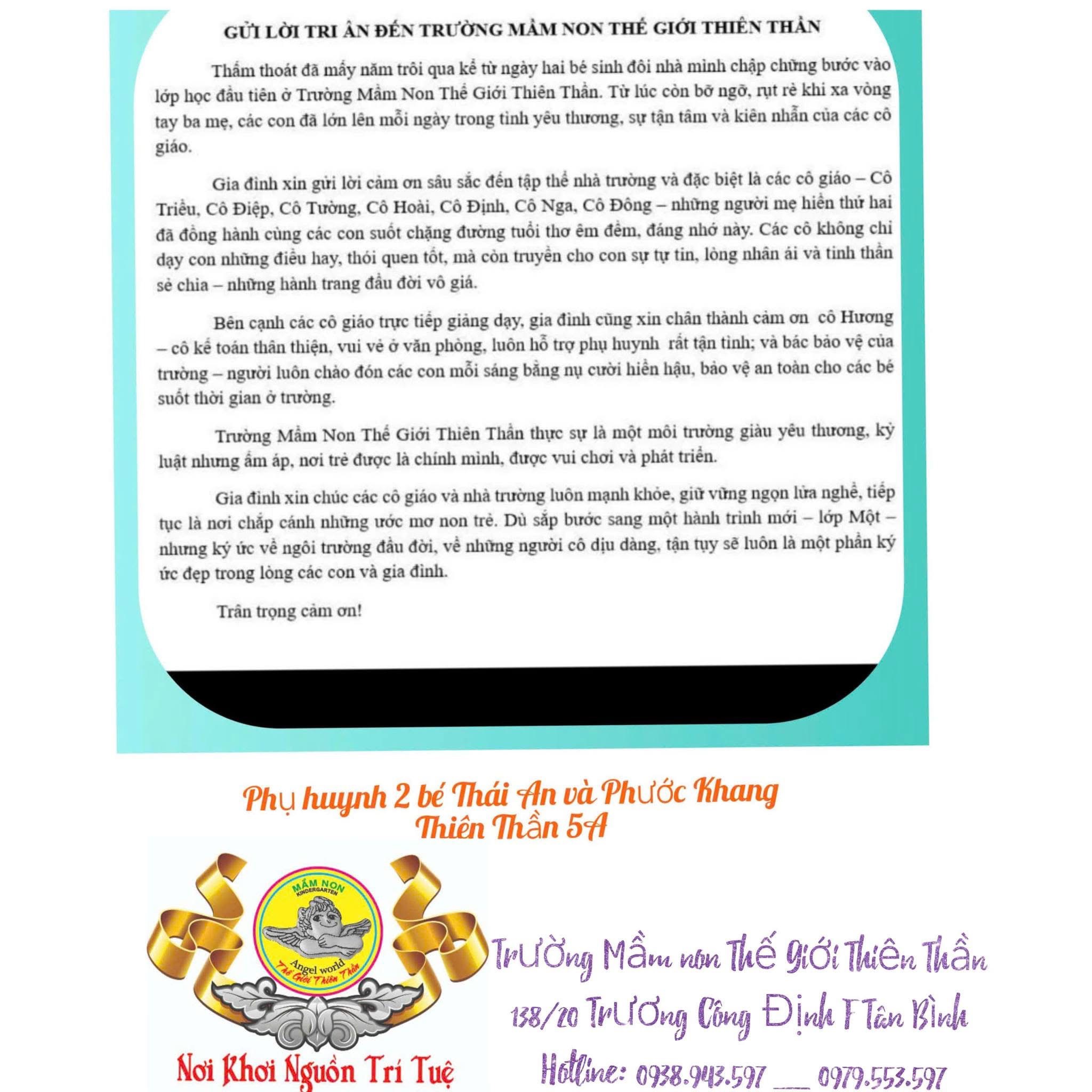 GỬI LỜI TRI ÂN ĐẾN TRƯỜNG MẦM NON THẾ GIỚI THIÊN THẦN

Thấm thoát đã mấy năm trôi qua kể từ ngày hai bé sinh đôi nhà mình chập chững bước vào lớp học đầu tiên ở Trường Mầm Non Thế Giới Thiên Thần. Từ lúc còn bỡ ngỡ, rụt rè khi xa vòng tay ba mẹ, các con đã lớn lên mỗi ngày trong tình yêu thương, sự tận tâm và kiên nhẫn của các cô giáo.

Gia đình xin gửi lời cảm ơn sâu sắc đến tập thể nhà trường và đặc biệt là các cô giáo – Cô Triều, Cô Điệp, Cô Tường, Cô Hoài, Cô Định, Cô Nga, Cô Đông – những người mẹ hiền thứ hai đã đồng hành cùng các con suốt chặng đường tuổi thơ êm đềm, đáng nhớ này. Các cô không chỉ dạy con những điều hay, thói quen tốt, mà còn truyền cho con sự tự tin, lòng nhân ái và tinh thần sẻ chia – những hành trang đầu đời vô giá.

Bên cạnh các cô giáo trực tiếp giảng dạy, gia đình cũng xin chân thành cảm ơn cô Hương – cô kế toán thân thiện, vui vẻ ở văn phòng, luôn hỗ trợ phụ huynh rất tận tình; và bác bảo vệ của trường – người luôn chào đón các con mỗi sáng bằng nụ cười hiền hậu, bảo vệ an toàn cho các bé suốt thời gian ở trường.

Trường Mầm Non Thế Giới Thiên Thần thực sự là một môi trường giàu yêu thương, kỷ luật nhưng ấm áp, nơi trẻ được là chính mình, được vui chơi và phát triển.

Gia đình xin chúc các cô giáo và nhà trường luôn mạnh khỏe, giữ vững ngọn lửa nghề, tiếp tục là nơi chắp cánh những ước mơ non trẻ. Dù sắp bước sang một hành trình mới – lớp Một – nhưng ký ức về ngôi trường đầu đời, về những người cô dịu dàng, tận tụy sẽ luôn là một phần ký ức đẹp trong lòng các con và gia đình.

Trân trọng cảm ơn!

Phụ huynh 2 bé Thái An và Phước Khang
Thiên Thần 5A

MẦM NON
KINDERGARTEN
Angel world
Thế Giới Thiên Thần

Nơi Khơi Nguồn Trí Tuệ

Trường Mầm non Thế Giới Thiên Thần
138/20 Trương Công Định F Tân Bình
Hotline: 0938.943.597 ____ 0979.553.597